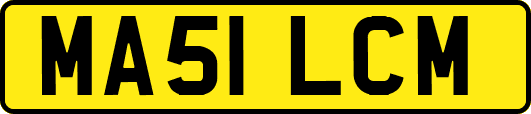 MA51 LCM